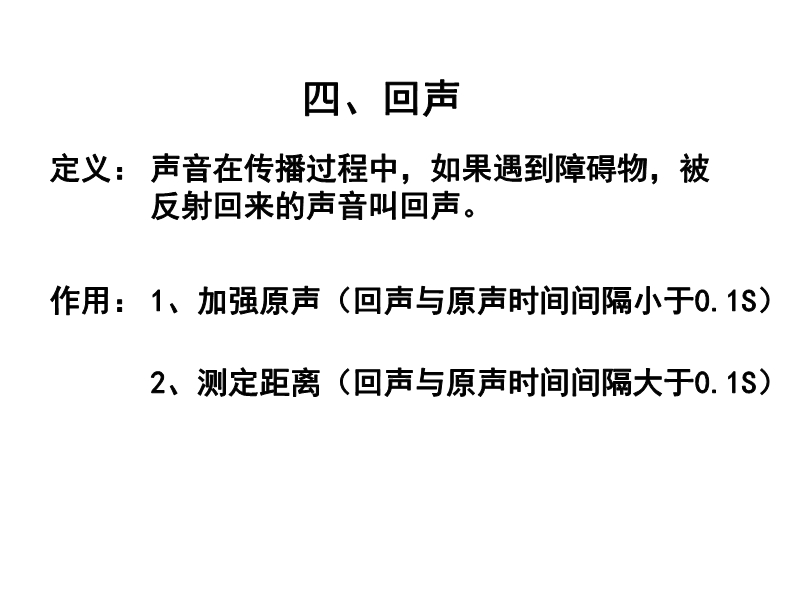 四、回声

定义：声音在传播过程中，如果遇到障碍物，被反射回来的声音叫回声。

作用：1、加强原声（回声与原声时间间隔小于0.1S）

2、测定距离（回声与原声时间间隔大于0.1S）